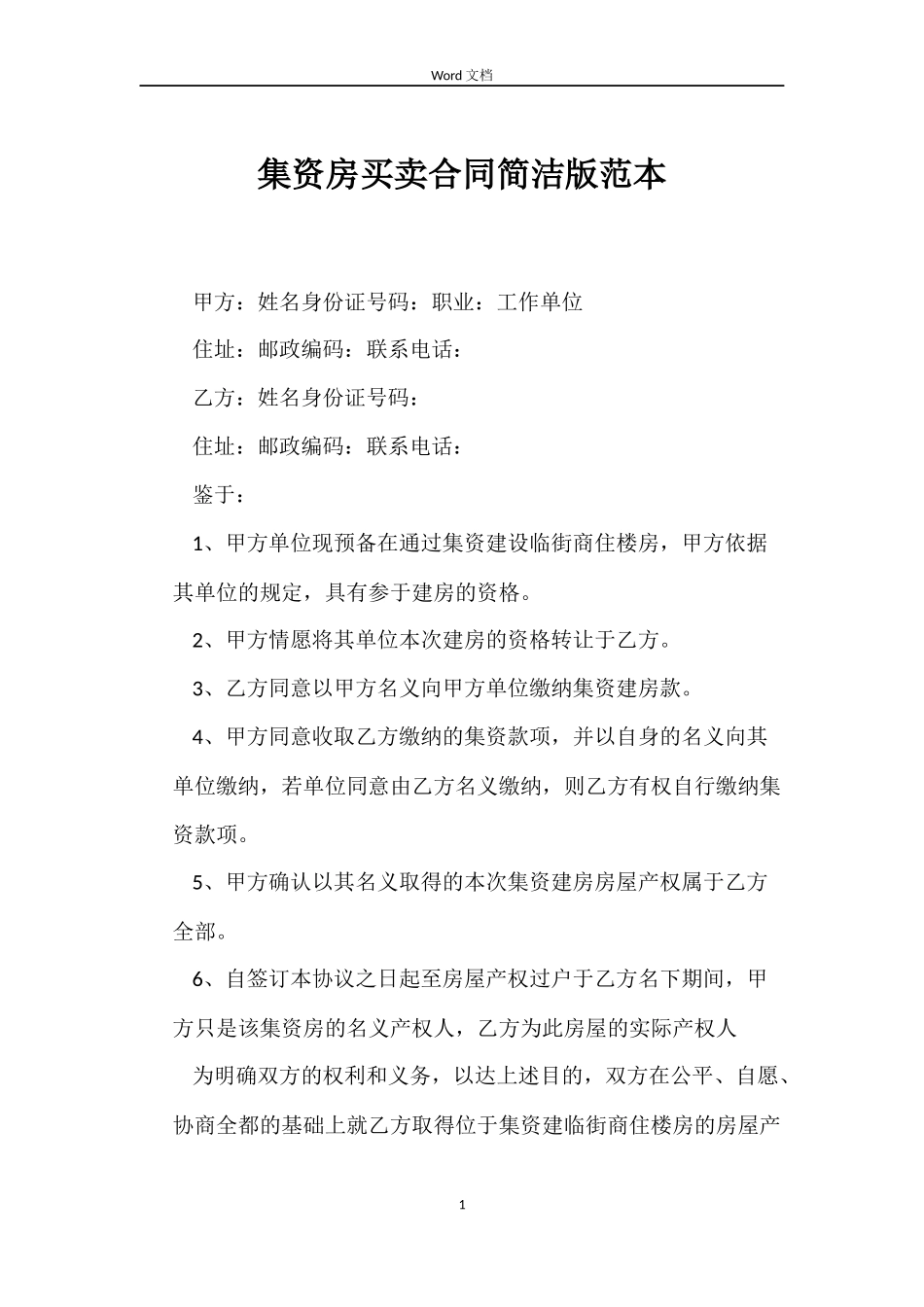 Word文档

集资房买卖合同简洁版范本

甲方：姓名身份证号码：职业：工作单位

住址：邮政编码：联系电话：

乙方：姓名身份证号码：

住址：邮政编码：联系电话：

鉴于：

1、甲方单位现预备在通过集资建设临街商住楼房，甲方依据其单位的规定，具有参于建房的资格。

2、甲方情愿将其单位本次建房的资格转让于乙方。

3、乙方同意以甲方名义向甲方单位缴纳集资建房款。

4、甲方同意收取乙方缴纳的集资款项，并以自身的名义向其单位缴纳，若单位同意由乙方名义缴纳，则乙方有权自行缴纳集资款项。

5、甲方确认以其名义取得的本次集资建房房屋产权属于乙方全部。

6、自签订本协议之日起至房屋产权过户于乙方名下期间，甲方只是该集资房的名义产权人，乙方为此房屋的实际产权人

为明确双方的权利和义务，以达上述目的，双方在公平、自愿、协商全都的基础上就乙方取得位于集资建临街商住楼房的房屋产

1